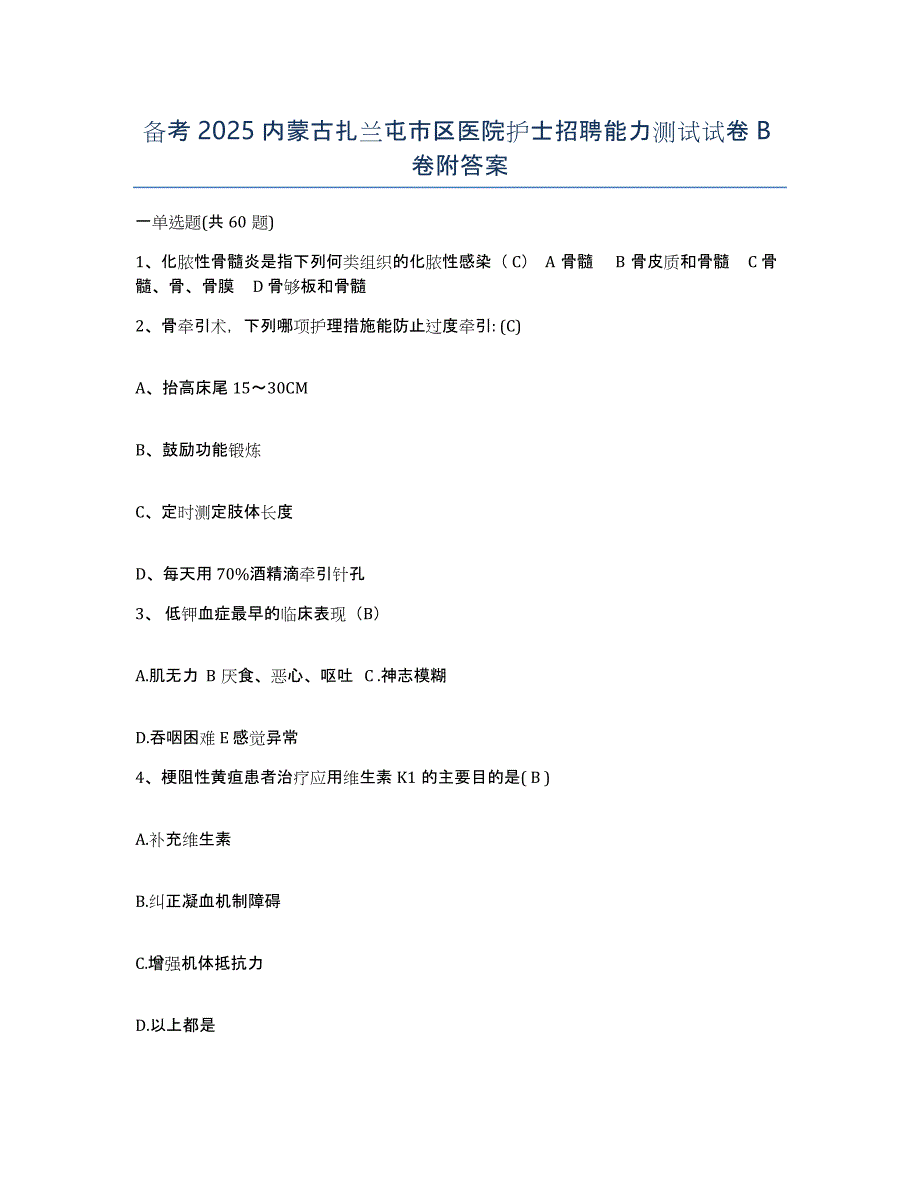 备考 2025 内蒙古扎兰屯市区医院护士招聘能力测试试卷 B 卷附答案

一单选题(共 60 题)

1、化脓性骨髓炎是指下列何类组织的化脓性感染（C） A 骨髓　B 骨皮质和骨髓　C 骨髓、骨、骨膜　D 骨够板和骨髓

2、骨牵引术，下列哪项护理措施能防止过度牵引: (C)

A、抬高床尾 15～30CM

B、鼓励功能锻炼

C、定时测定肢体长度

D、每天用 70%酒精滴牵引针孔

3、 低钾血症最早的临床表现（B）

A.肌无力 B 厌食、恶心、呕吐 C .神志模糊

D.吞咽困难 E 感觉异常

4、梗阻性黄疸患者治疗应用维生素 K1 的主要目的是( B )

A.补充维生素

B.纠正凝血机制障碍

C.增强机体抵抗力

D.以上都是